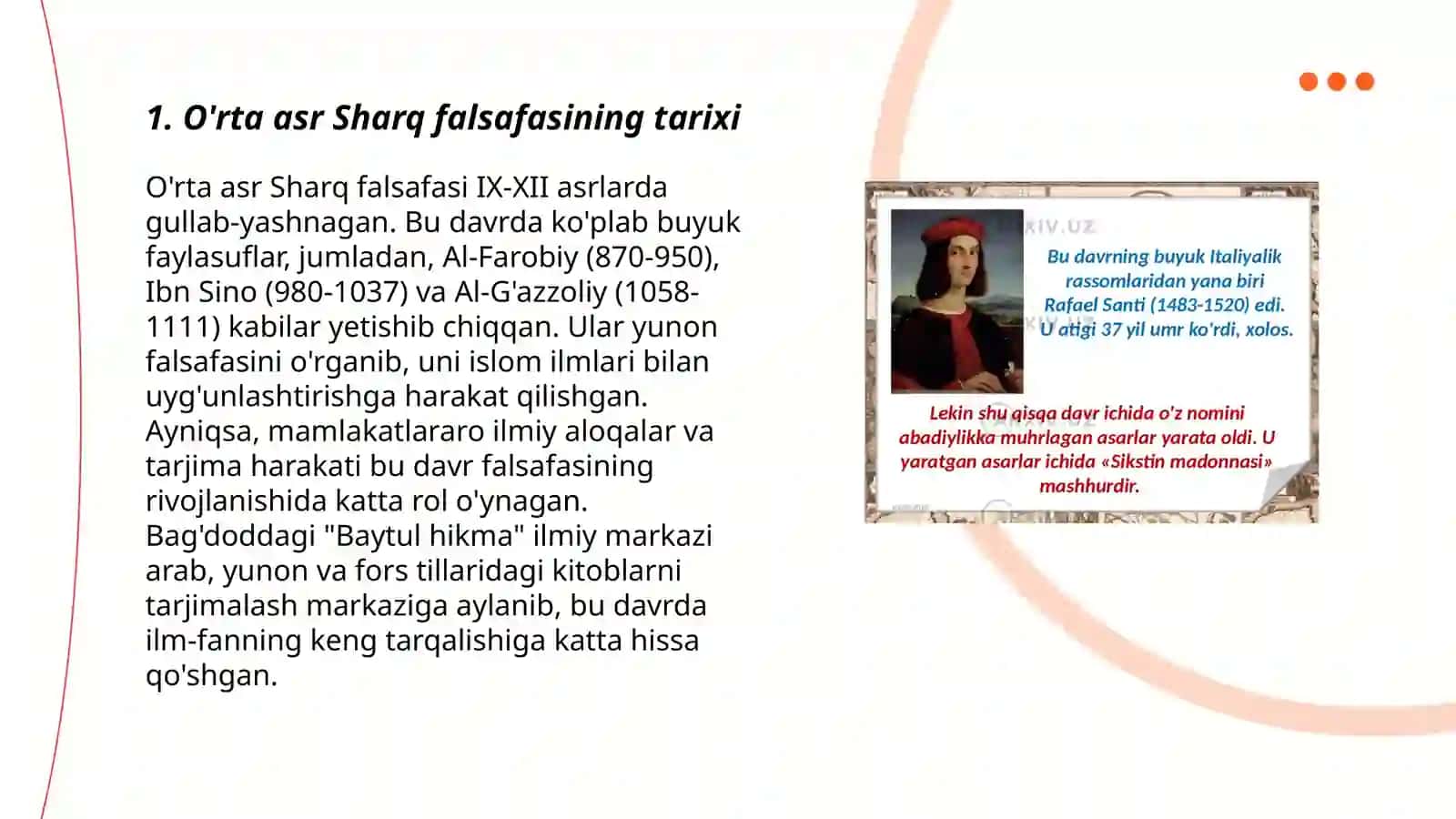 1. O'rta asr Sharq falsafasining tarixi

O'rta asr Sharq falsafasi IX-XII asrlarda gullab-yashnagan. Bu davrda ko'plab buyuk faylasuflar, jumladan, Al-Farobiy (870-950), Ibn Sino (980-1037) va Al-G'azzoliy (1058-1111) kabilar yetishib chiqqan. Ular yunon falsafasini o'rganib, uni islom ilmlari bilan uyg'unlashtirishga harakat qilishgan. Ayniqsa, mamlakatlararo ilmiy aloqalar va tarjima harakati bu davr falsafasining rivojlanishida katta rol o'ynagan. Bag'doddagi "Baytul hikma" ilmiy markazi arab, yunon va fors tillaridagi kitoblarni tarjimalash markaziga aylanib, bu davrda ilm-fanning keng tarqalishiga katta hissa qo'shgan.

ARXIV.UZ

Bu davrning buyuk Italiyalik rassomlaridan yana biri Rafael Santi (1483-1520) edi. U atigi 37 yil umr ko'rdi, xolos.

Lekin shu qisqa davr ichida o'z nomini abadiylikka muhrlagan asarlar yarata oldi. U yaratgan asarlar ichida «Sikstin madonnasi» mashhurdir.